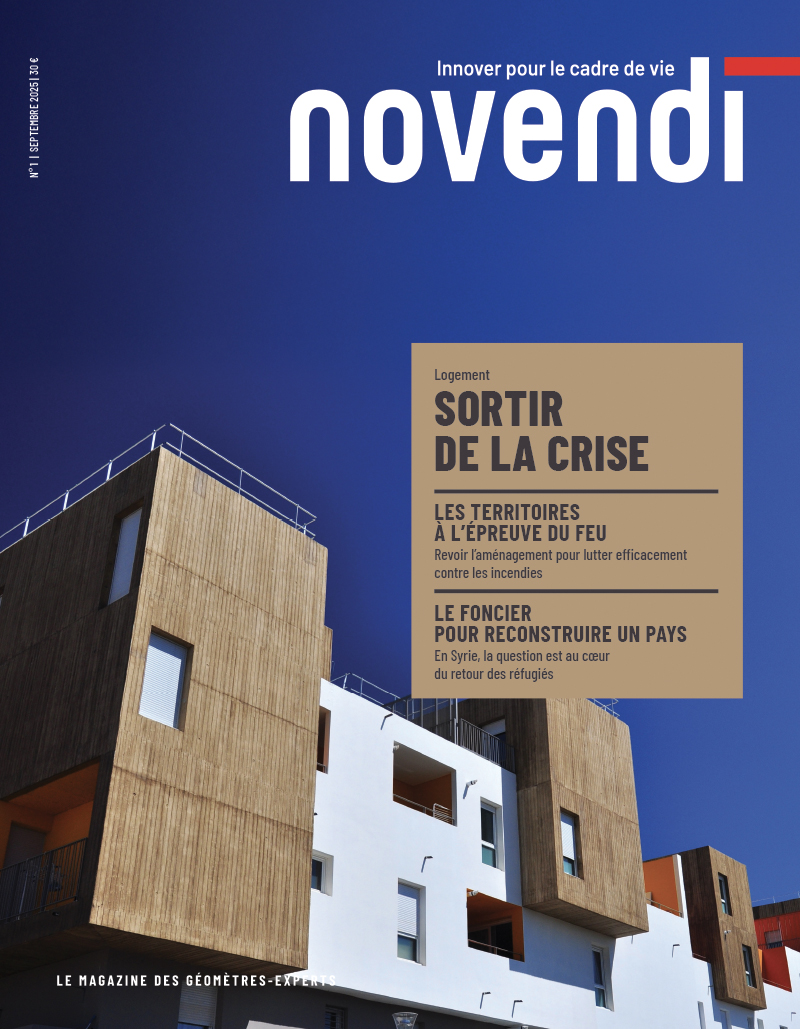 N°1 | SEPTEMBRE 2025 | 30 €

Innover pour le cadre de vie

novendi

Logement

SORTIR DE LA CRISE

LES TERRITOIRES À L'ÉPREUVE DU FEU

Revoir l'aménagement pour lutter efficacement contre les incendies

LE FONCIER POUR RECONSTRUIRE UN PAYS

En Syrie, la question est au cœur du retour des réfugiés

LE MAGAZINE DES GÉOMÈTRES-EXPERTS